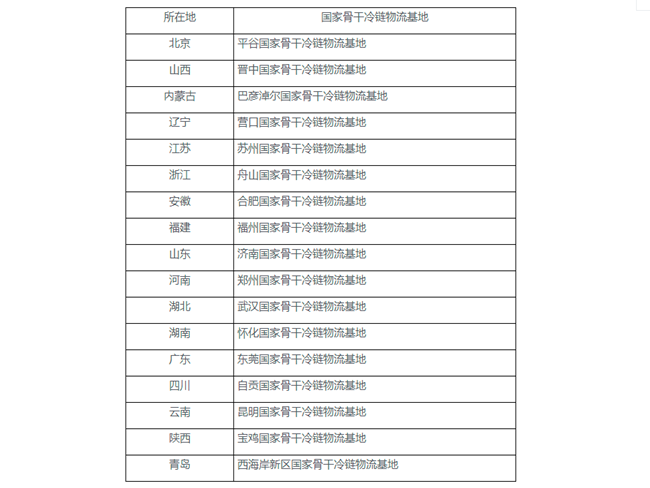 | 所在地 | 国家骨干冷链物流基地 |
|---|---|
| 北京 | 平谷国家骨干冷链物流基地 |
| 山西 | 晋中国家骨干冷链物流基地 |
| 内蒙古 | 巴彦淖尔国家骨干冷链物流基地 |
| 辽宁 | 营口国家骨干冷链物流基地 |
| 江苏 | 苏州国家骨干冷链物流基地 |
| 浙江 | 舟山国家骨干冷链物流基地 |
| 安徽 | 合肥国家骨干冷链物流基地 |
| 福建 | 福州国家骨干冷链物流基地 |
| 山东 | 济南国家骨干冷链物流基地 |
| 河南 | 郑州国家骨干冷链物流基地 |
| 湖北 | 武汉国家骨干冷链物流基地 |
| 湖南 | 怀化国家骨干冷链物流基地 |
| 广东 | 东莞国家骨干冷链物流基地 |
| 四川 | 自贡国家骨干冷链物流基地 |
| 云南 | 昆明国家骨干冷链物流基地 |
| 陕西 | 宝鸡国家骨干冷链物流基地 |
| 青岛 | 西海岸新区国家骨干冷链物流基地 |